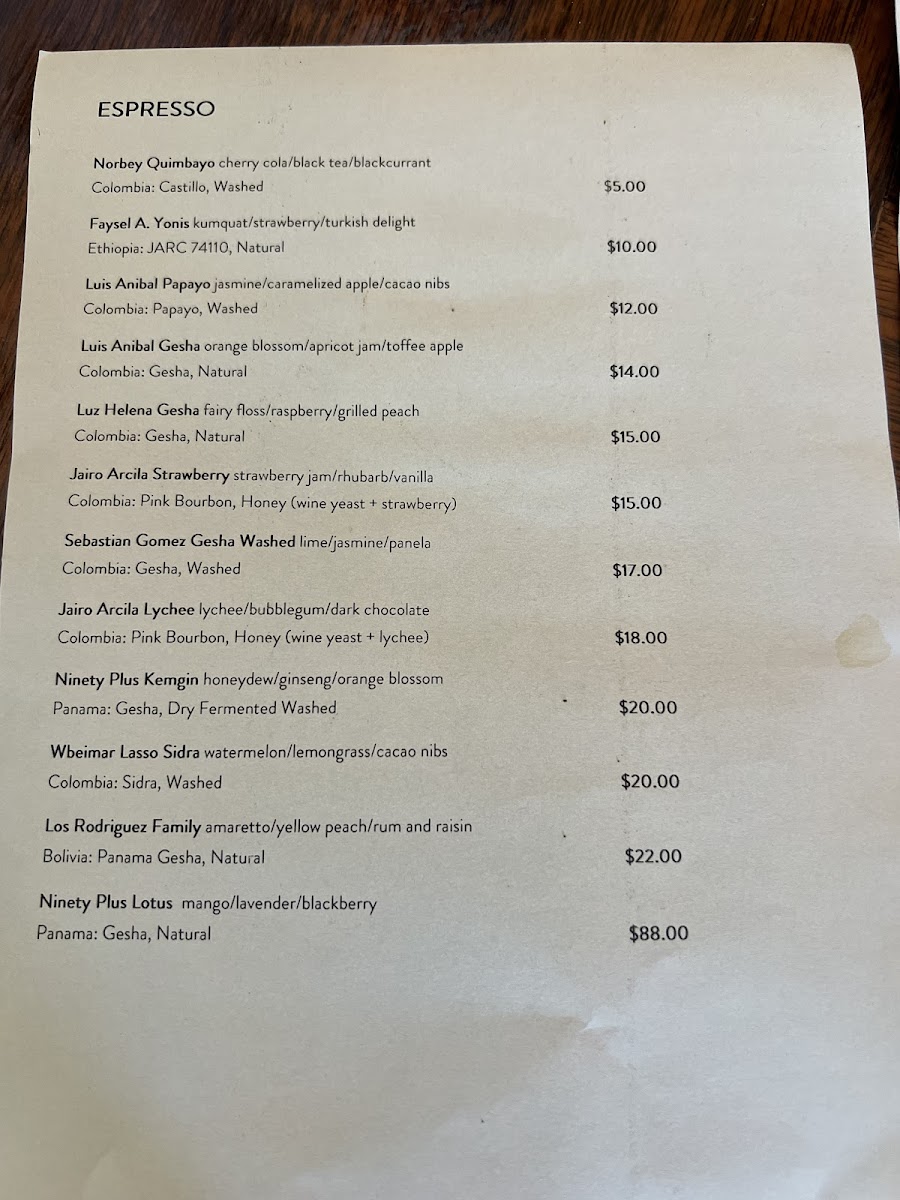 ESPRESSO

Norbey Quimbayo cherry cola/black tea/blackcurrant
Colombia: Castillo, Washed $5.00

Faysel A. Yonis kumquat/strawberry/turkish delight
Ethiopia: JARC 74110, Natural $10.00

Luis Anibal Papayo jasmine/caramelized apple/cacao nibs
Colombia: Papayo, Washed $12.00

Luis Anibal Gesha orange blossom/apricot jam/toffee apple
Colombia: Gesha, Natural $14.00

Luz Helena Gesha fairy floss/raspberry/grilled peach
Colombia: Gesha, Natural $15.00

Jairo Arcila Strawberry strawberry jam/rhubarb/vanilla
Colombia: Pink Bourbon, Honey (wine yeast + strawberry) $15.00

Sebastian Gomez Gesha Washed lime/jasmine/panela
Colombia: Gesha, Washed $17.00

Jairo Arcila Lychee lychee/bubblegum/dark chocolate
Colombia: Pink Bourbon, Honey (wine yeast + lychee) $18.00

Ninety Plus Kemgin honeydew/ginseng/orange blossom
Panama: Gesha, Dry Fermented Washed $20.00

Wbeimar Lasso Sidra watermelon/lemongrass/cacao nibs
Colombia: Sidra, Washed $20.00

Los Rodriguez Family amaretto/yellow peach/rum and raisin
Bolivia: Panama Gesha, Natural $22.00

Ninety Plus Lotus mango/lavender/blackberry
Panama: Gesha, Natural $88.00